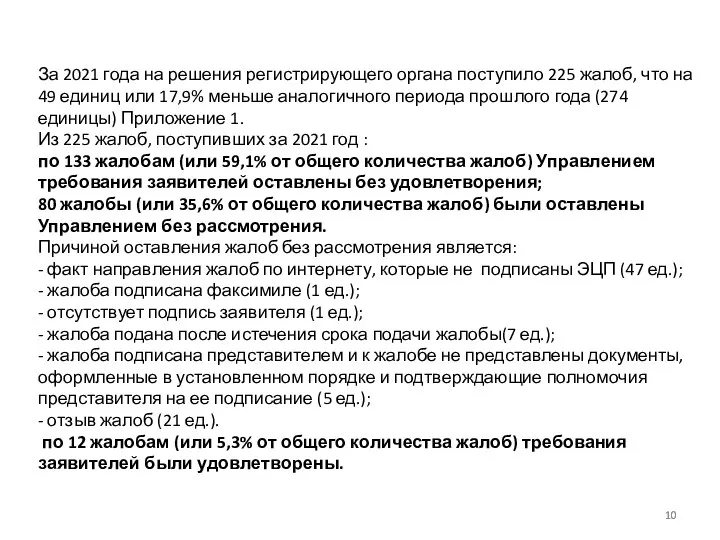 За 2021 года на решения регистрирующего органа поступило 225 жалоб, что на 49 единиц или 17,9% меньше аналогичного периода прошлого года (274 единицы) Приложение 1.
Из 225 жалоб, поступивших за 2021 год :
по 133 жалобам (или 59,1% от общего количества жалоб) Управлением требования заявителей оставлены без удовлетворения;
80 жалобы (или 35,6% от общего количества жалоб) были оставлены Управлением без рассмотрения.
Причиной оставления жалоб без рассмотрения является:
- факт направления жалоб по интернету, которые не подписаны ЭЦП (47 ед.);
- жалоба подписана факсимиле (1 ед.);
- отсутствует подпись заявителя (1 ед.);
- жалоба подана после истечения срока подачи жалобы(7 ед.);
- жалоба подписана представителем и к жалобе не представлены документы, оформленные в установленном порядке и подтверждающие полномочия представителя на ее подписание (5 ед.);
- отзыв жалоб (21 ед.).
по 12 жалобам (или 5,3% от общего количества жалоб) требования заявителей были удовлетворены.

10